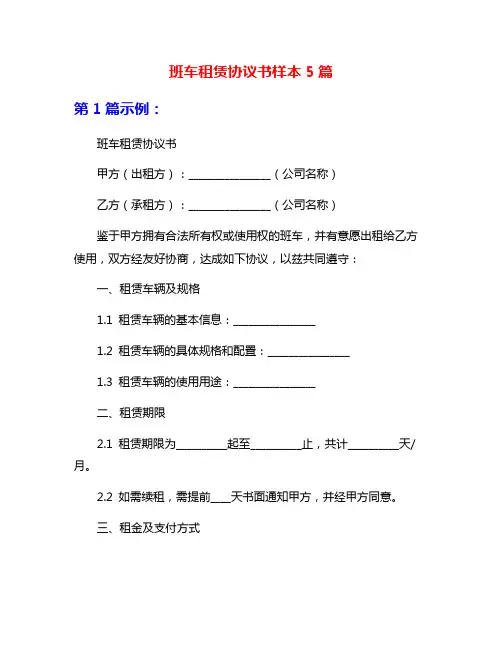 班车租赁协议书样本 5 篇

第 1 篇示例：

班车租赁协议书

甲方（出租方）：________________（公司名称）

乙方（承租方）：________________（公司名称）

鉴于甲方拥有合法所有权或使用权的班车，并有意愿出租给乙方使用，双方经友好协商，达成如下协议，以兹共同遵守：

一、租赁车辆及规格

1.1 租赁车辆的基本信息：________________

1.2 租赁车辆的具体规格和配置：________________

1.3 租赁车辆的使用用途：________________

二、租赁期限

2.1 租赁期限为__________起至__________止，共计__________天/月。

2.2 如需续租，需提前____天书面通知甲方，并经甲方同意。

三、租金及支付方式